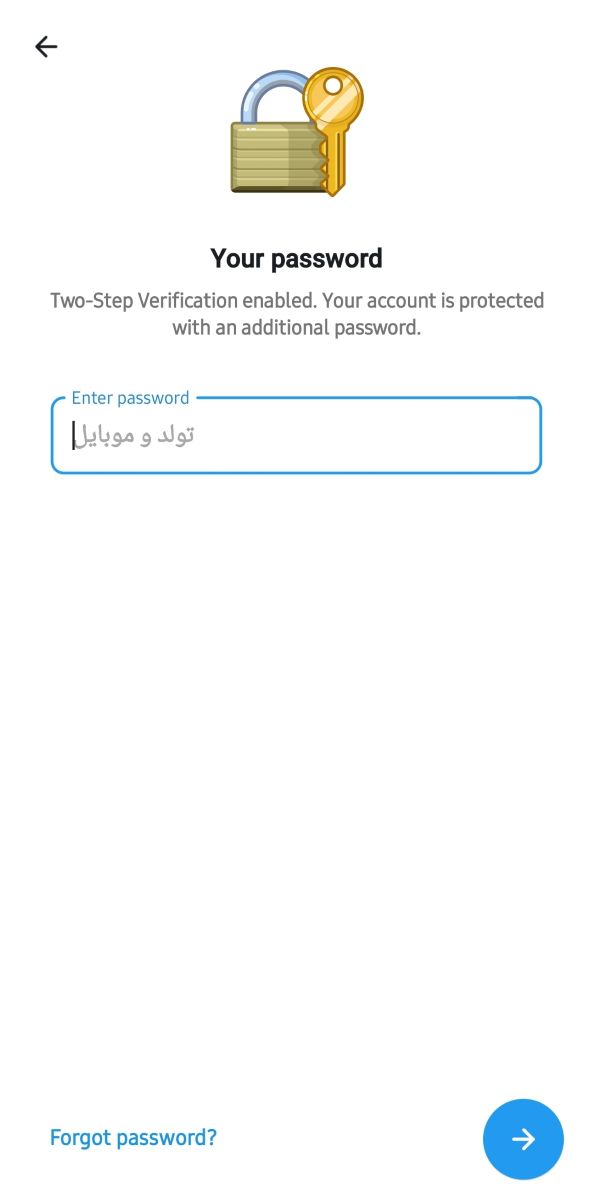 Your password

Two-Step Verification enabled. Your account is protected with an additional password.

Enter password

تولد و موبایل

Forgot password?